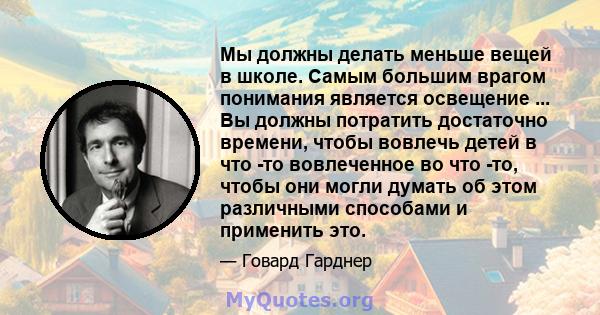 Мы должны делать меньше вещей в школе. Самым большим врагом понимания является освещение ... Вы должны потратить достаточно времени, чтобы вовлечь детей в что -то вовлеченное во что -то, чтобы они могли думать об этом различными способами и применить это.

— Говард Гарднер

MyQuotes.org